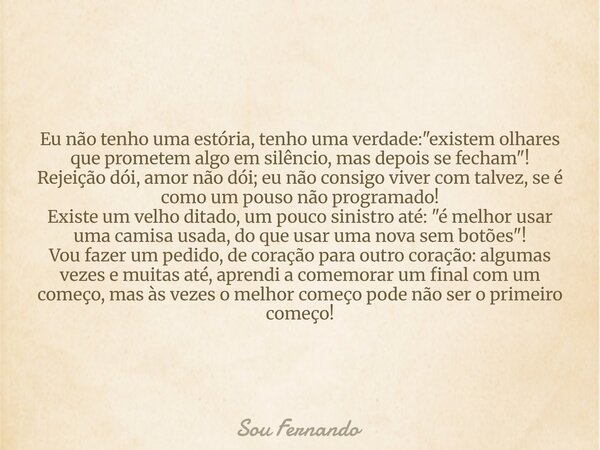 Eu não tenho uma estória, tenho uma verdade:"existem olhares que prometem algo em silêncio, mas depois se fecham"!
Rejeição dói, amor não dói; eu não consigo viver com talvez, se é como um pouso não programado!
Existe um velho ditado, um pouco sinistro até: "é melhor usar uma camisa usada, do que usar uma nova sem botões"!
Vou fazer um pedido, de coração para outro coração: algumas vezes e muitas até, aprendi a comemorar um final com um começo, mas às vezes o melhor começo pode não ser o primeiro começo!

Sou Fernando